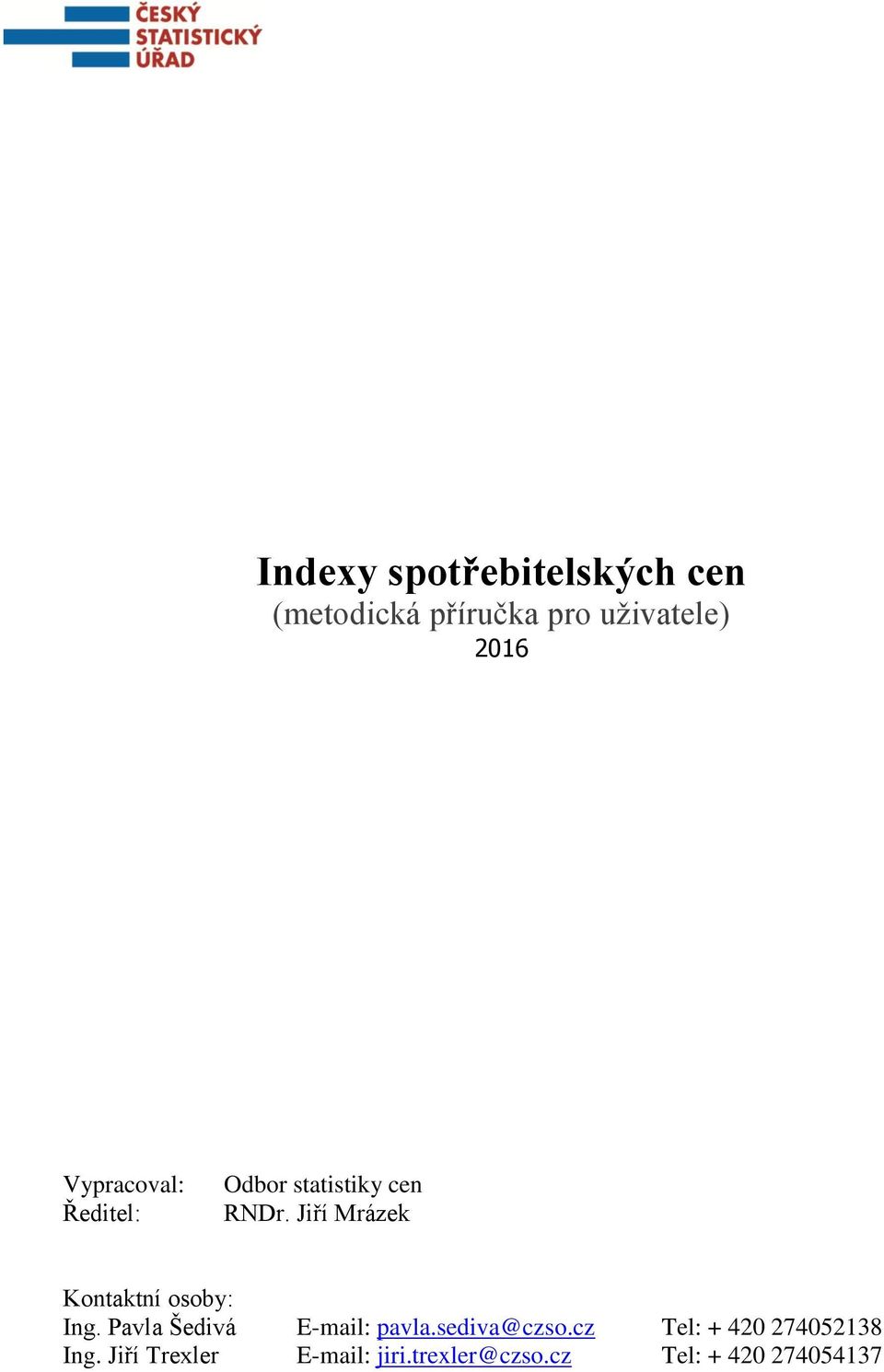 ČESKÝ
STATISTICKÝ
ÚŘAD

Indexy spotřebitelských cen
(metodická příručka pro uživatele)
2016

Vypracoval: Odbor statistiky cen
Ředitel: RNDr. Jiří Mrázek

Kontaktní osoby:
Ing. Pavla Šedivá E-mail: pavla.sediva@czso.cz Tel: + 420 274052138
Ing. Jiří Trexler E-mail: jiri.trexler@czso.cz Tel: + 420 274054137